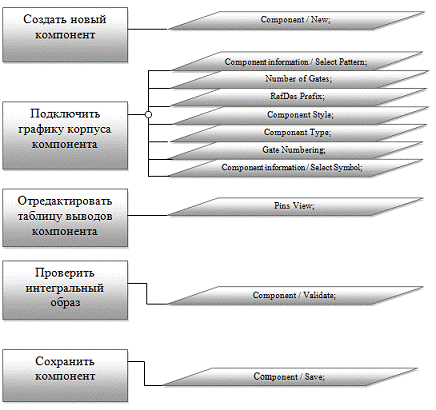 Создать новый компонент

Component / New;

Подключить графику корпуса компонента

Component information / Select Pattern;

Number of Gates;

RefDes Prefix;

Component Style;

Component Type;

Gate Numbering;

Component information / Select Symbol;

Отредактировать таблицу выводов компонента

Pins View;

Проверить интегральный образ

Component / Validate;

Сохранить компонент

Component / Save;